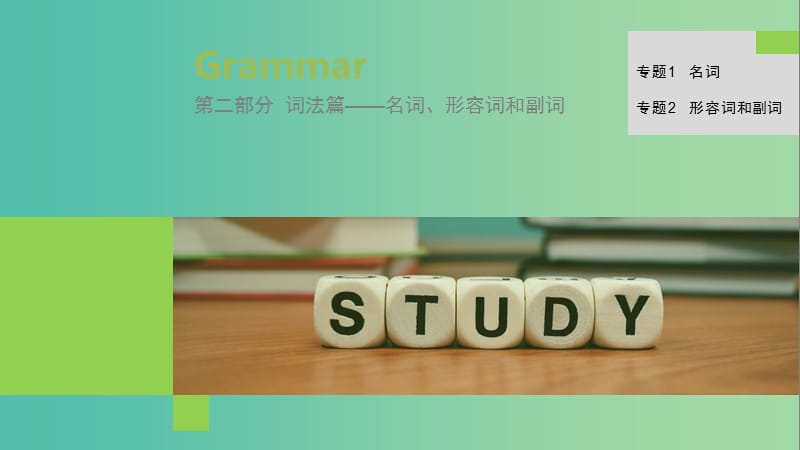 Grammar

第二部分 词法篇——名词、形容词和副词

专题1 名词

专题2 形容词和副词

STUDY